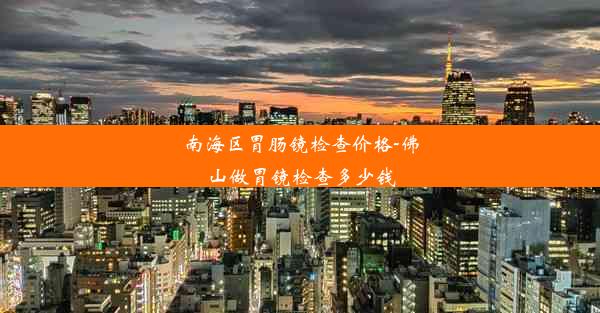 南海区胃肠镜检查价格-佛山做胃镜检查多少钱